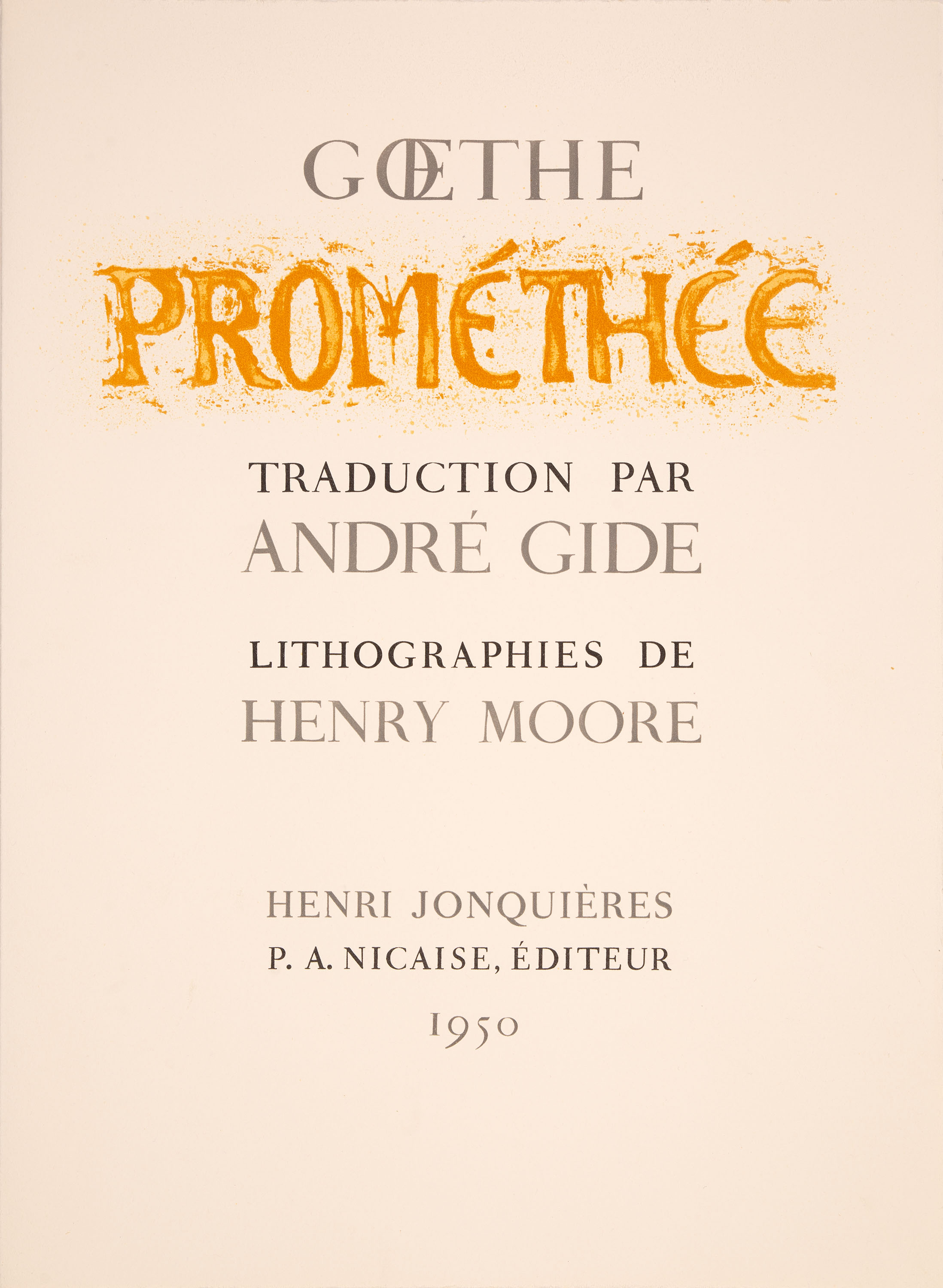 GŒTHE

PROMÉTHÉE

TRADUCTION PAR
ANDRÉ GIDE

LITHOGRAPHIES DE
HENRY MOORE

HENRI JONQUIÈRES
P. A. NICAISE, ÉDITEUR
1950